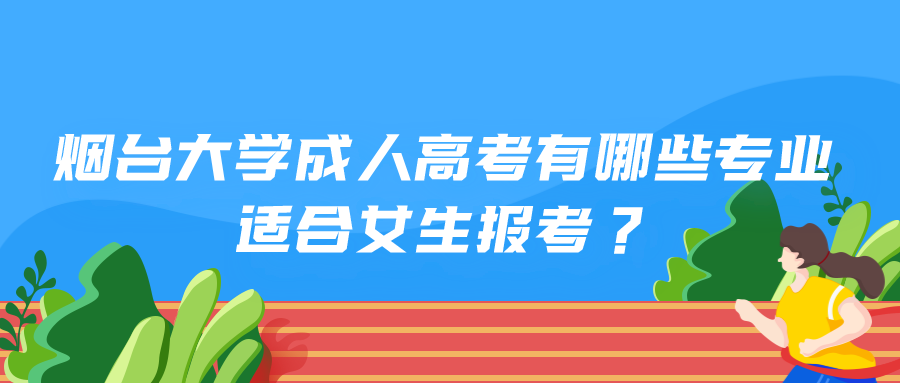 烟台大学成人高考有哪些专业适合女生报考？